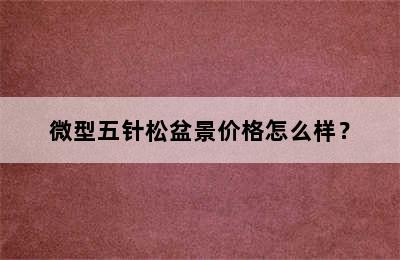 微型五针松盆景价格怎么样？